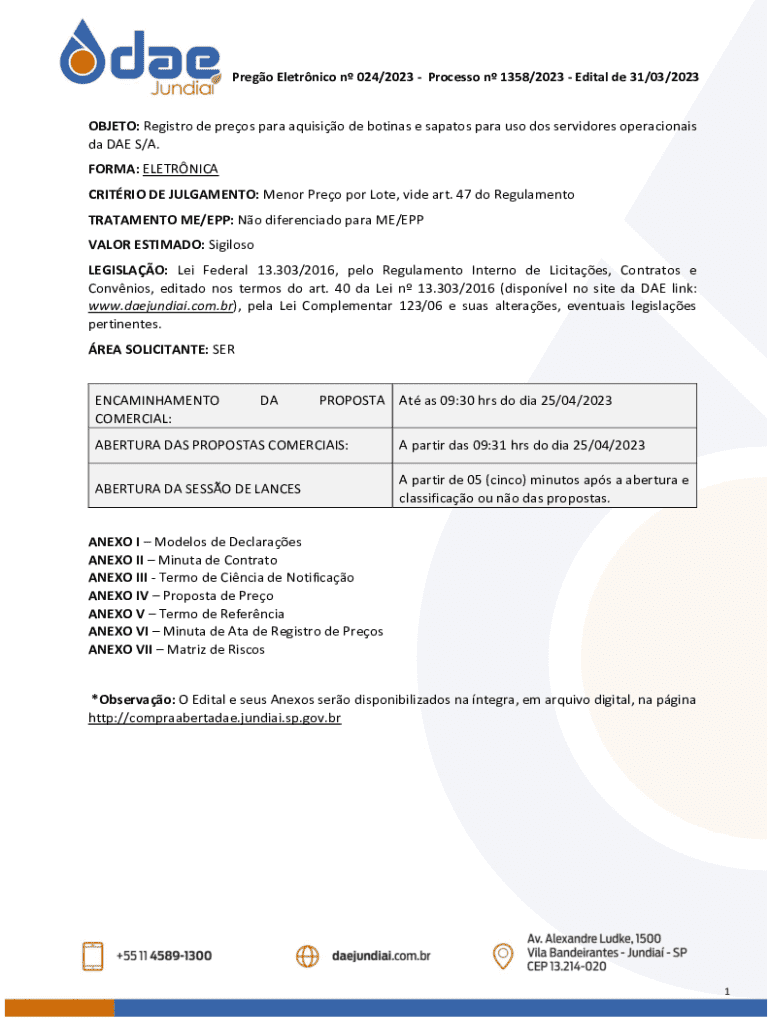 dae Jundiaí

Pregão Eletrônico nº 024/2023 - Processo nº 1358/2023 - Edital de 31/03/2023

OBJETO: Registro de preços para aquisição de botinas e sapatos para uso dos servidores operacionais da DAE S/A.

FORMA: ELETRÔNICA

CRITÉRIO DE JULGAMENTO: Menor Preço por Lote, vide art. 47 do Regulamento

TRATAMENTO ME/EPP: Não diferenciado para ME/EPP

VALOR ESTIMADO: Sigiloso

LEGISLAÇÃO: Lei Federal 13.303/2016, pelo Regulamento Interno de Licitações, Contratos e Convênios, editado nos termos do art. 40 da Lei nº 13.303/2016 (disponível no site da DAE link: www.daejundiai.com.br), pela Lei Complementar 123/06 e suas alterações, eventuais legislações pertinentes.

ÁREA SOLICITANTE: SER

| ENCAMINHAMENTO DA PROPOSTA COMERCIAL: | Até as 09:30 hrs do dia 25/04/2023 |
|---|---|
| ABERTURA DAS PROPOSTAS COMERCIAIS: | A partir das 09:31 hrs do dia 25/04/2023 |
| ABERTURA DA SESSÃO DE LANCES | A partir de 05 (cinco) minutos após a abertura e classificação ou não das propostas. |

ANEXO I – Modelos de Declarações
ANEXO II – Minuta de Contrato
ANEXO III - Termo de Ciência de Notificação
ANEXO IV – Proposta de Preço
ANEXO V – Termo de Referência
ANEXO VI – Minuta de Ata de Registro de Preços
ANEXO VII – Matriz de Riscos

*Observação: O Edital e seus Anexos serão disponibilizados na íntegra, em arquivo digital, na página http://compraabertadae.jundiai.sp.gov.br

+55 11 4589-1300

daejundiai.com.br

Av. Alexandre Ludke, 1500
Vila Bandeirantes - Jundiaí - SP
CEP 13.214-020

1